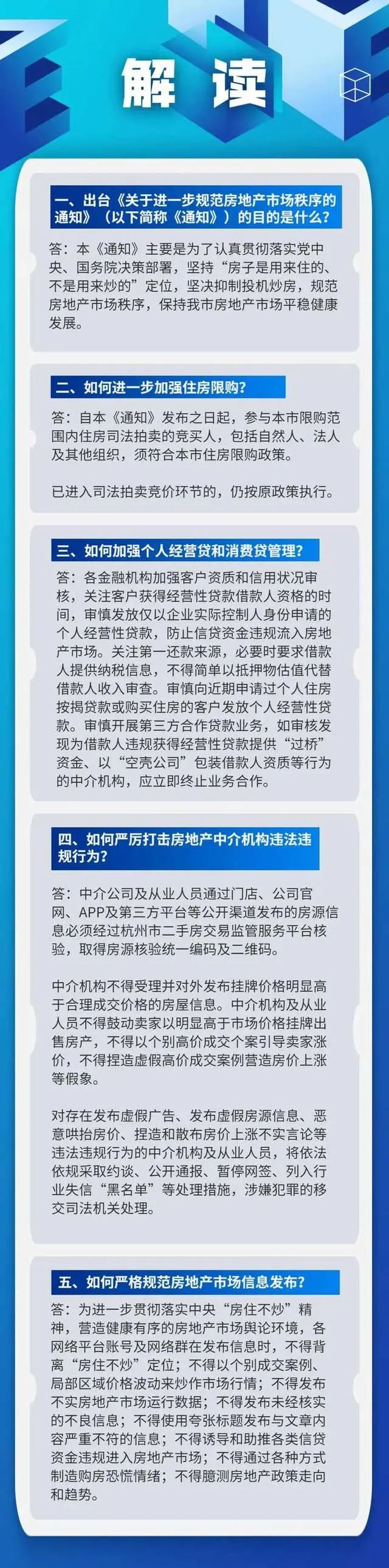 解读

一、出台《关于进一步规范房地产市场秩序的通知》（以下简称《通知》）的目的是什么？

答：本《通知》主要是为了认真贯彻落实党中央、国务院决策部署，坚持“房子是用来住的、不是用来炒的”定位，坚决抑制投机炒房，规范房地产市场秩序，保持我市房地产市场平稳健康发展。

二、如何进一步加强住房限购？

答：自本《通知》发布之日起，参与本市限购范围内住房司法拍卖的竞买人，包括自然人、法人及其他组织，须符合本市住房限购政策。

已进入司法拍卖竞价环节的，仍按原政策执行。

三、如何加强个人经营贷和消费贷管理？

答：各金融机构加强客户资质和信用状况审核，关注客户获得经营性贷款借款人资格的时间，审慎发放仅以企业实际控制人身份申请的个人经营性贷款，防止信贷资金违规流入房地产市场。关注第一还款来源，必要时要求借款人提供纳税信息，不得简单以抵押物估值代替借款人收入审查。审慎向近期申请过个人住房按揭贷款或购买住房的客户发放个人经营性贷款。审慎开展第三方合作贷款业务，如审核发现为借款人违规获得经营性贷款提供“过桥”资金、以“空壳公司”包装借款人资质等行为的中介机构，应立即终止业务合作。

四、如何严厉打击房地产中介机构违法违规行为？

答：中介公司及从业人员通过门店、公司官网、APP及第三方平台等公开渠道发布的房源信息必须经过杭州市二手房交易监管服务平台核验，取得房源核验统一编码及二维码。

中介机构不得受理并对外发布挂牌价格明显高于合理成交价格的房屋信息。中介机构及从业人员不得鼓动卖家以明显高于市场价格挂牌出售房产，不得以个别高价成交个案引导卖家涨价，不得捏造虚假高价成交案例营造房价上涨等假象。

对存在发布虚假广告、发布虚假房源信息、恶意哄抬房价、捏造和散布房价上涨不实言论等违法违规行为的中介机构及从业人员，将依法依规采取约谈、公开通报、暂停网签、列入行业失信“黑名单”等处理措施，涉嫌犯罪的移交司法机关处理。

五、如何严格规范房地产市场信息发布？

答：为进一步贯彻落实中央“房住不炒”精神，营造健康有序的房地产市场舆论环境，各网络平台账号及网络群在发布信息时，不得背离“房住不炒”定位；不得以个别成交案例、局部区域价格波动来炒作市场行情；不得发布不实房地产市场运行数据；不得发布未经核实的不良信息；不得使用夸张标题发布与文章内容严重不符的信息；不得诱导和助推各类信贷资金违规进入房地产市场；不得通过各种方式制造购房恐慌情绪；不得臆测房地产政策走向和趋势。